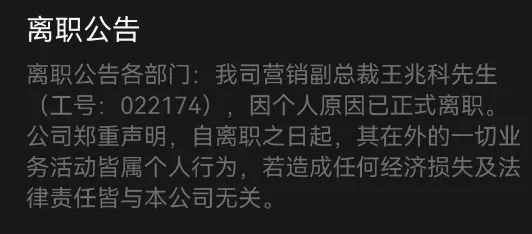 离职公告

离职公告各部门：我司营销副总裁王兆科先生（工号：022174），因个人原因已正式离职。公司郑重声明，自离职之日起，其在外的一切业务活动皆属个人行为，若造成任何经济损失及法律责任皆与本公司无关。